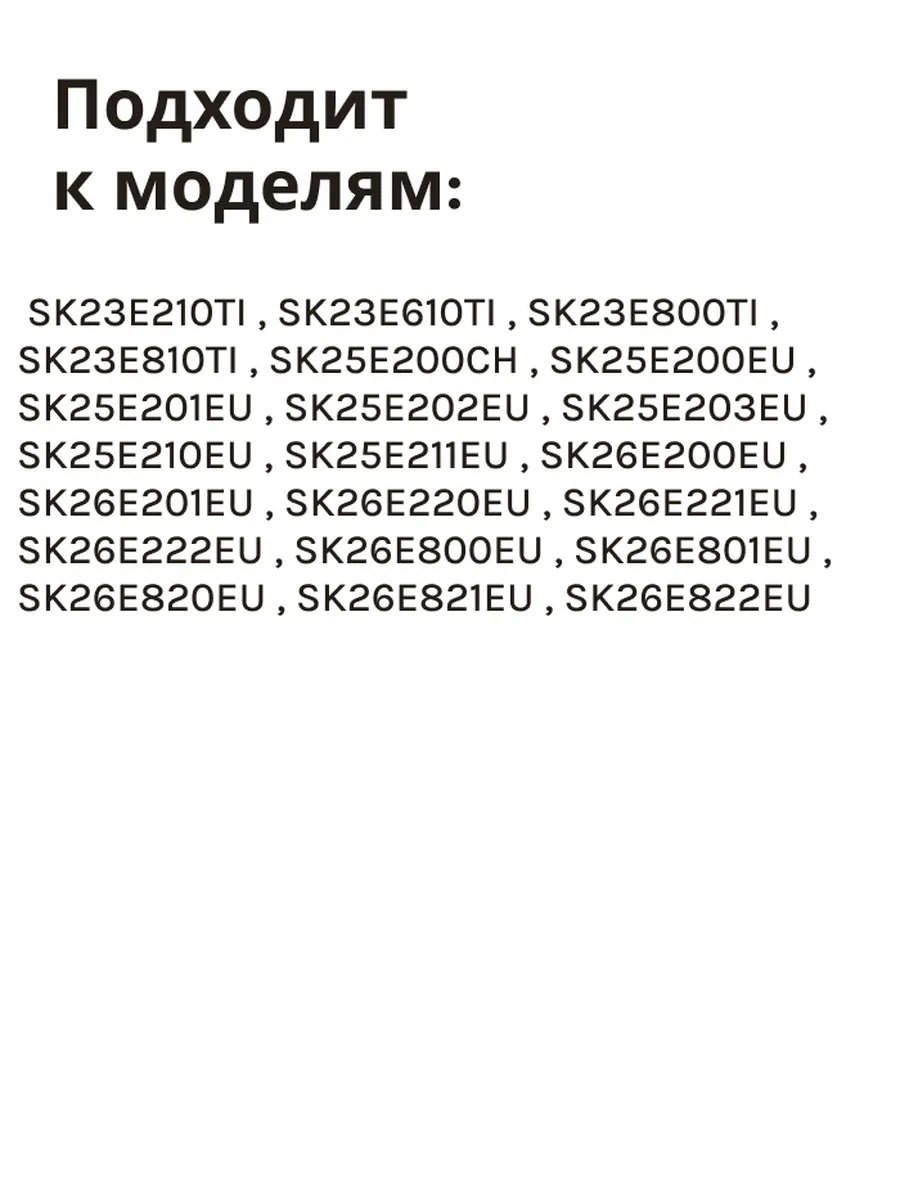 Подходит
к моделям:

SK23E210TI , SK23E610TI , SK23E800TI , SK23E810TI , SK25E200CH , SK25E200EU , SK25E201EU , SK25E202EU , SK25E203EU , SK25E210EU , SK25E211EU , SK26E200EU , SK26E201EU , SK26E220EU , SK26E221EU , SK26E222EU , SK26E800EU , SK26E801EU , SK26E820EU , SK26E821EU , SK26E822EU